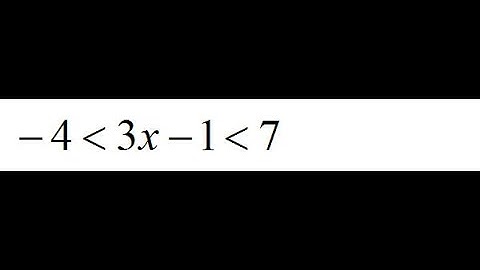 $-4 < 3x - 1 < 7$